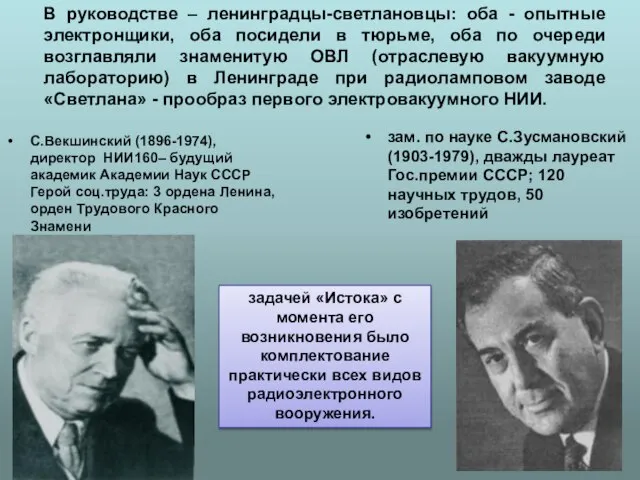 В руководстве – ленинградцы-светлановцы: оба - опытные электронщики, оба посидели в тюрьме, оба по очереди возглавляли знаменитую ОВЛ (отраслевую вакуумную лабораторию) в Ленинграде при радиоламповом заводе «Светлана» - прообраз первого электровакуумного НИИ.

• С.Векшинский (1896-1974), директор НИИ160– будущий академик Академии Наук СССР Герой соц.труда: 3 ордена Ленина, орден Трудового Красного Знамени

• зам. по науке С.Зусмановский (1903-1979), дважды лауреат Гос.премии СССР; 120 научных трудов, 50 изобретений

задачей «Истока» с момента его возникновения было комплектование практически всех видов радиоэлектронного вооружения.